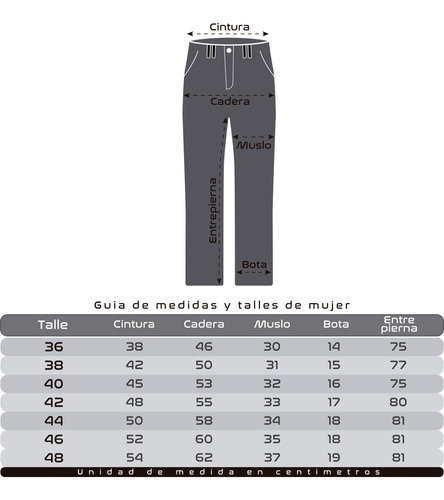 Cintura

Cadera

Muslo

Entrepierna

Bota

Guia de medidas y talles de mujer

| Talle | Cintura | Cadera | Muslo | Bota | Entre pierna |
|---|---|---|---|---|---|
| 36 | 38 | 46 | 30 | 14 | 75 |
| 38 | 42 | 50 | 31 | 15 | 77 |
| 40 | 45 | 53 | 32 | 16 | 75 |
| 42 | 48 | 55 | 33 | 17 | 80 |
| 44 | 50 | 58 | 34 | 18 | 81 |
| 46 | 52 | 60 | 35 | 18 | 81 |
| 48 | 54 | 62 | 37 | 19 | 81 |

Unidad de medida en centimetros